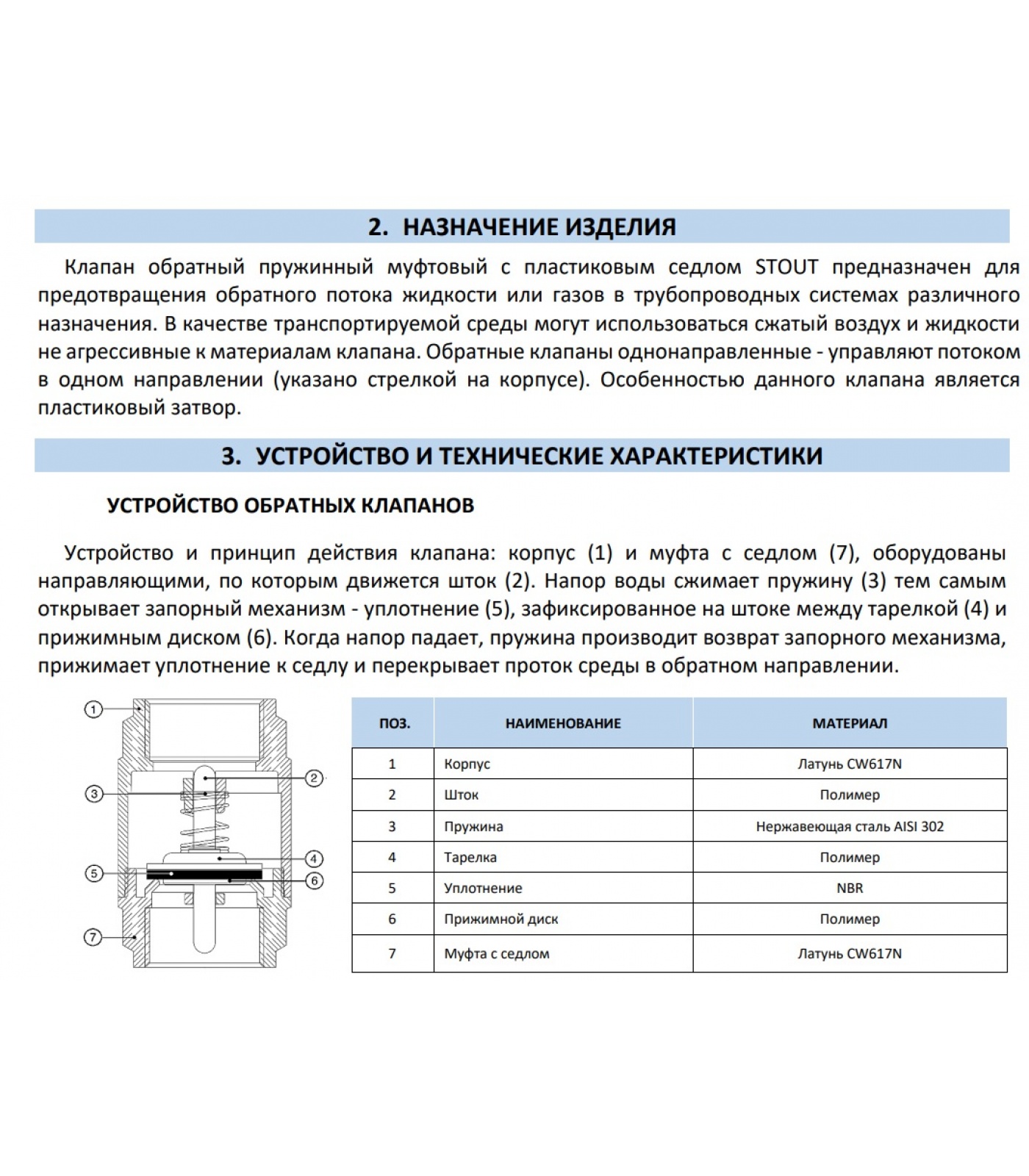 2. НАЗНАЧЕНИЕ ИЗДЕЛИЯ

Клапан обратный пружинный муфтовый с пластиковым седлом STOUT предназначен для предотвращения обратного потока жидкости или газов в трубопроводных системах различного назначения. В качестве транспортируемой среды могут использоваться сжатый воздух и жидкости не агрессивные к материалам клапана. Обратные клапаны однонаправленные - управляют потоком в одном направлении (указано стрелкой на корпусе). Особенностью данного клапана является пластиковый затвор.

3. УСТРОЙСТВО И ТЕХНИЧЕСКИЕ ХАРАКТЕРИСТИКИ

УСТРОЙСТВО ОБРАТНЫХ КЛАПАНОВ

Устройство и принцип действия клапана: корпус (1) и муфта с седлом (7), оборудованы направляющими, по которым движется шток (2). Напор воды сжимает пружину (3) тем самым открывает запорный механизм - уплотнение (5), зафиксированное на штоке между тарелкой (4) и прижимным диском (6). Когда напор падает, пружина производит возврат запорного механизма, прижимает уплотнение к седлу и перекрывает проток среды в обратном направлении.

1
2
3
4
5
6
7

| ПОЗ. | НАИМЕНОВАНИЕ | МАТЕРИАЛ |
|---|---|---|
| 1 | Корпус | Латунь CW617N |
| 2 | Шток | Полимер |
| 3 | Пружина | Нержавеющая сталь AISI 302 |
| 4 | Тарелка | Полимер |
| 5 | Уплотнение | NBR |
| 6 | Прижимной диск | Полимер |
| 7 | Муфта с седлом | Латунь CW617N |